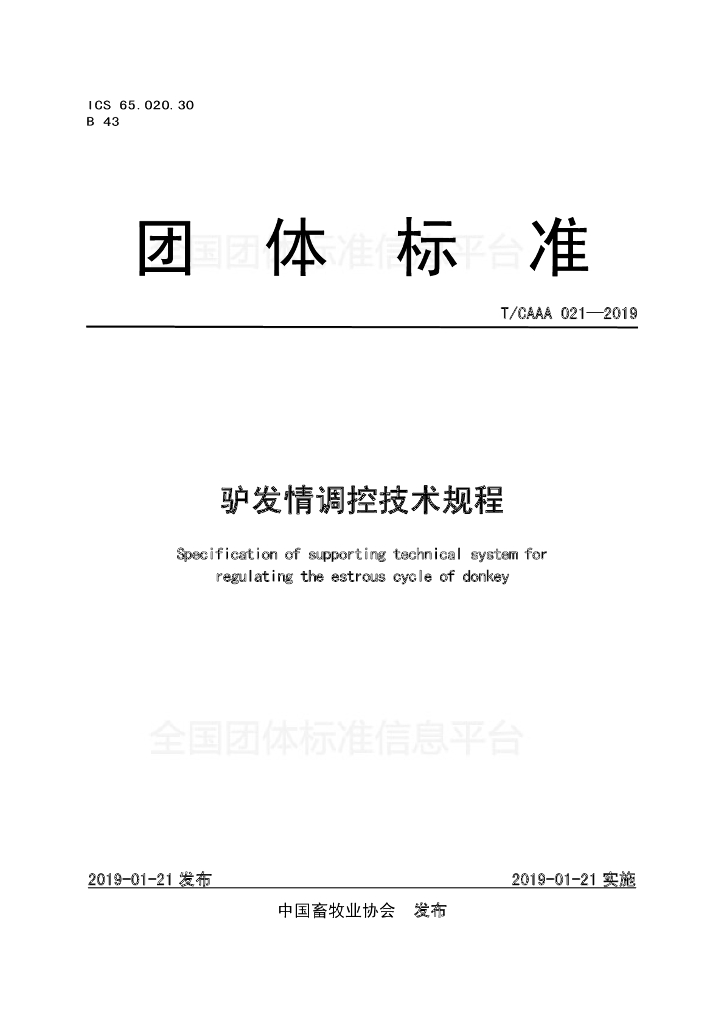 ICS 65.020.30
B 43

团 体 标 准

全国团体标准信息平台

T/CAAA 021—2019

驴发情调控技术规程

Specification of supporting technical system for regulating the estrous cycle of donkey

全国团体标准信息平台

2019-01-21 发布

2019-01-21 实施

中国畜牧业协会 发布